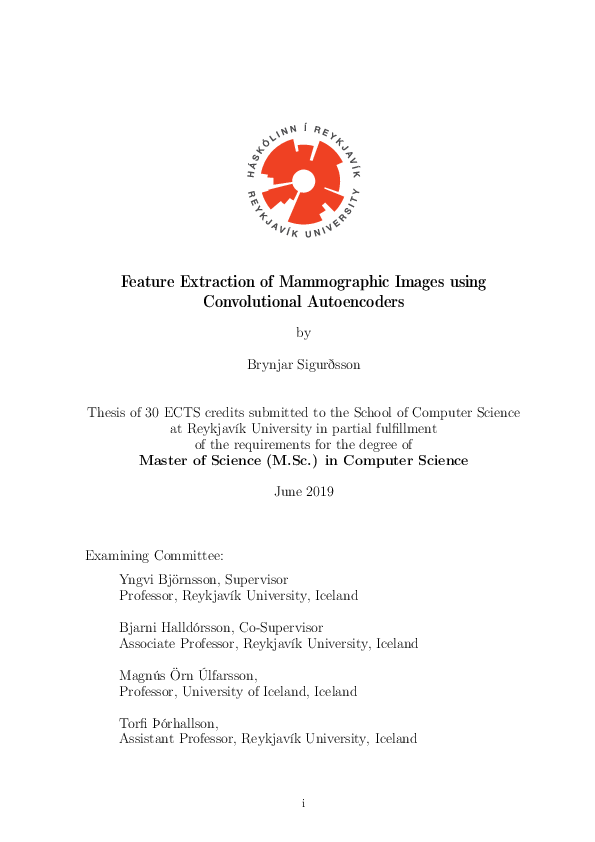 HÁSKÓLINN Í REYKJAVÍK
REYKJAVÍK UNIVERSITY

Feature Extraction of Mammographic Images using Convolutional Autoencoders

by

Brynjar Sigurðsson

Thesis of 30 ECTS credits submitted to the School of Computer Science at Reykjavík University in partial fulfillment of the requirements for the degree of
Master of Science (M.Sc.) in Computer Science

June 2019

Examining Committee:

Yngvi Björnsson, Supervisor
Professor, Reykjavík University, Iceland

Bjarni Halldórsson, Co-Supervisor
Associate Professor, Reykjavík University, Iceland

Magnús Örn Úlfarsson,
Professor, University of Iceland, Iceland

Torfi Þórhallson,
Assistant Professor, Reykjavík University, Iceland

i